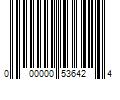 0 00000 53642 4